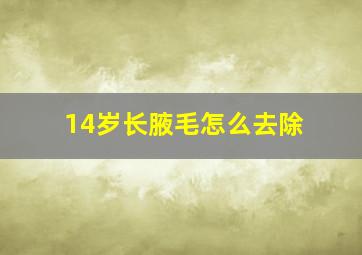 14岁长腋毛怎么去除